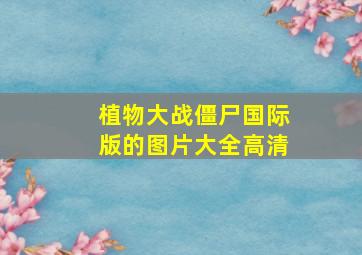 植物大战僵尸国际版的图片大全高清